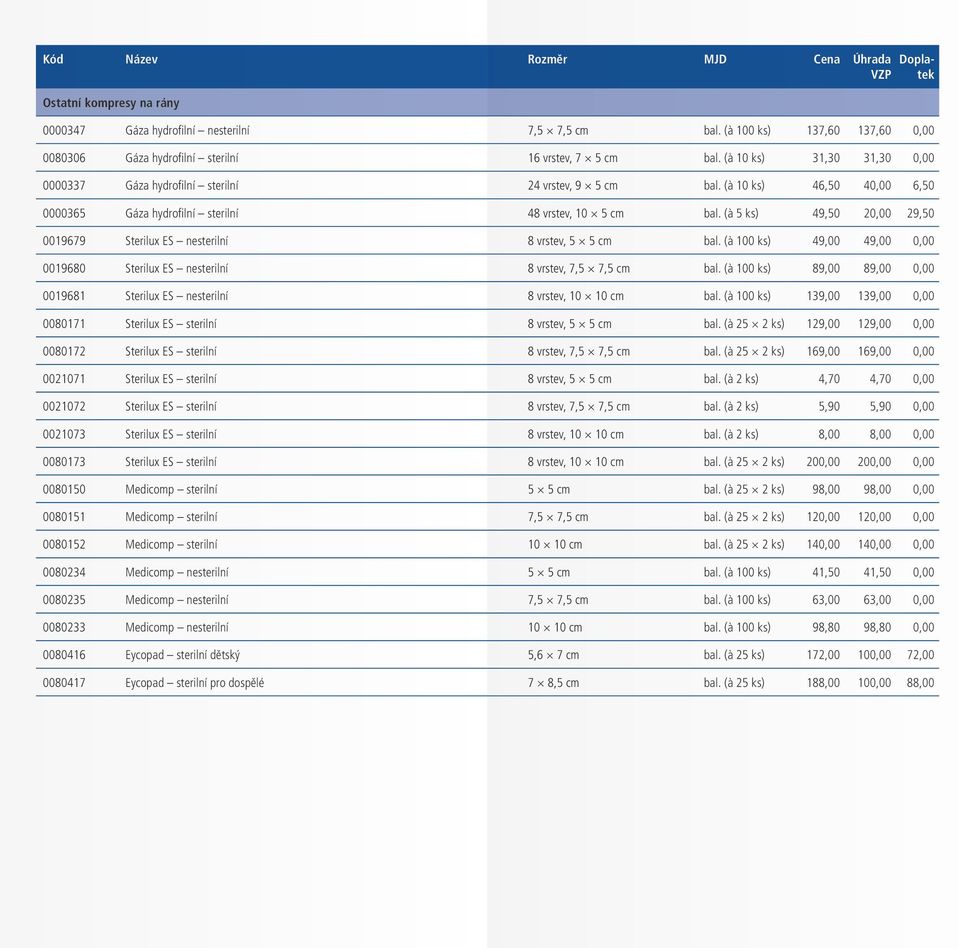 | Kód | Název | Rozměr | MJD | Cena | Úhrada VZP | Doplatek |
|---|---|---|---|---|---|---|
| Ostatní kompresy na rány | | | | | | |
| 0000347 | Gáza hydrofilní – nesterilní | 7,5 × 7,5 cm | bal. (à 100 ks) | 137,60 | 137,60 | 0,00 |
| 0080306 | Gáza hydrofilní – sterilní | 16 vrstev, 7 × 5 cm | bal. (à 10 ks) | 31,30 | 31,30 | 0,00 |
| 0000337 | Gáza hydrofilní – sterilní | 24 vrstev, 9 × 5 cm | bal. (à 10 ks) | 46,50 | 40,00 | 6,50 |
| 0000365 | Gáza hydrofilní – sterilní | 48 vrstev, 10 × 5 cm | bal. (à 5 ks) | 49,50 | 20,00 | 29,50 |
| 0019679 | Sterilux ES – nesterilní | 8 vrstev, 5 × 5 cm | bal. (à 100 ks) | 49,00 | 49,00 | 0,00 |
| 0019680 | Sterilux ES – nesterilní | 8 vrstev, 7,5 × 7,5 cm | bal. (à 100 ks) | 89,00 | 89,00 | 0,00 |
| 0019681 | Sterilux ES – nesterilní | 8 vrstev, 10 × 10 cm | bal. (à 100 ks) | 139,00 | 139,00 | 0,00 |
| 0080171 | Sterilux ES – sterilní | 8 vrstev, 5 × 5 cm | bal. (à 25 × 2 ks) | 129,00 | 129,00 | 0,00 |
| 0080172 | Sterilux ES – sterilní | 8 vrstev, 7,5 × 7,5 cm | bal. (à 25 × 2 ks) | 169,00 | 169,00 | 0,00 |
| 0021071 | Sterilux ES – sterilní | 8 vrstev, 5 × 5 cm | bal. (à 2 ks) | 4,70 | 4,70 | 0,00 |
| 0021072 | Sterilux ES – sterilní | 8 vrstev, 7,5 × 7,5 cm | bal. (à 2 ks) | 5,90 | 5,90 | 0,00 |
| 0021073 | Sterilux ES – sterilní | 8 vrstev, 10 × 10 cm | bal. (à 2 ks) | 8,00 | 8,00 | 0,00 |
| 0080173 | Sterilux ES – sterilní | 8 vrstev, 10 × 10 cm | bal. (à 25 × 2 ks) | 200,00 | 200,00 | 0,00 |
| 0080150 | Medicomp – sterilní | 5 × 5 cm | bal. (à 25 × 2 ks) | 98,00 | 98,00 | 0,00 |
| 0080151 | Medicomp – sterilní | 7,5 × 7,5 cm | bal. (à 25 × 2 ks) | 120,00 | 120,00 | 0,00 |
| 0080152 | Medicomp – sterilní | 10 × 10 cm | bal. (à 25 × 2 ks) | 140,00 | 140,00 | 0,00 |
| 0080234 | Medicomp – nesterilní | 5 × 5 cm | bal. (à 100 ks) | 41,50 | 41,50 | 0,00 |
| 0080235 | Medicomp – nesterilní | 7,5 × 7,5 cm | bal. (à 100 ks) | 63,00 | 63,00 | 0,00 |
| 0080233 | Medicomp – nesterilní | 10 × 10 cm | bal. (à 100 ks) | 98,80 | 98,80 | 0,00 |
| 0080416 | Eycopad – sterilní dětský | 5,6 × 7 cm | bal. (à 25 ks) | 172,00 | 100,00 | 72,00 |
| 0080417 | Eycopad – sterilní pro dospělé | 7 × 8,5 cm | bal. (à 25 ks) | 188,00 | 100,00 | 88,00 |